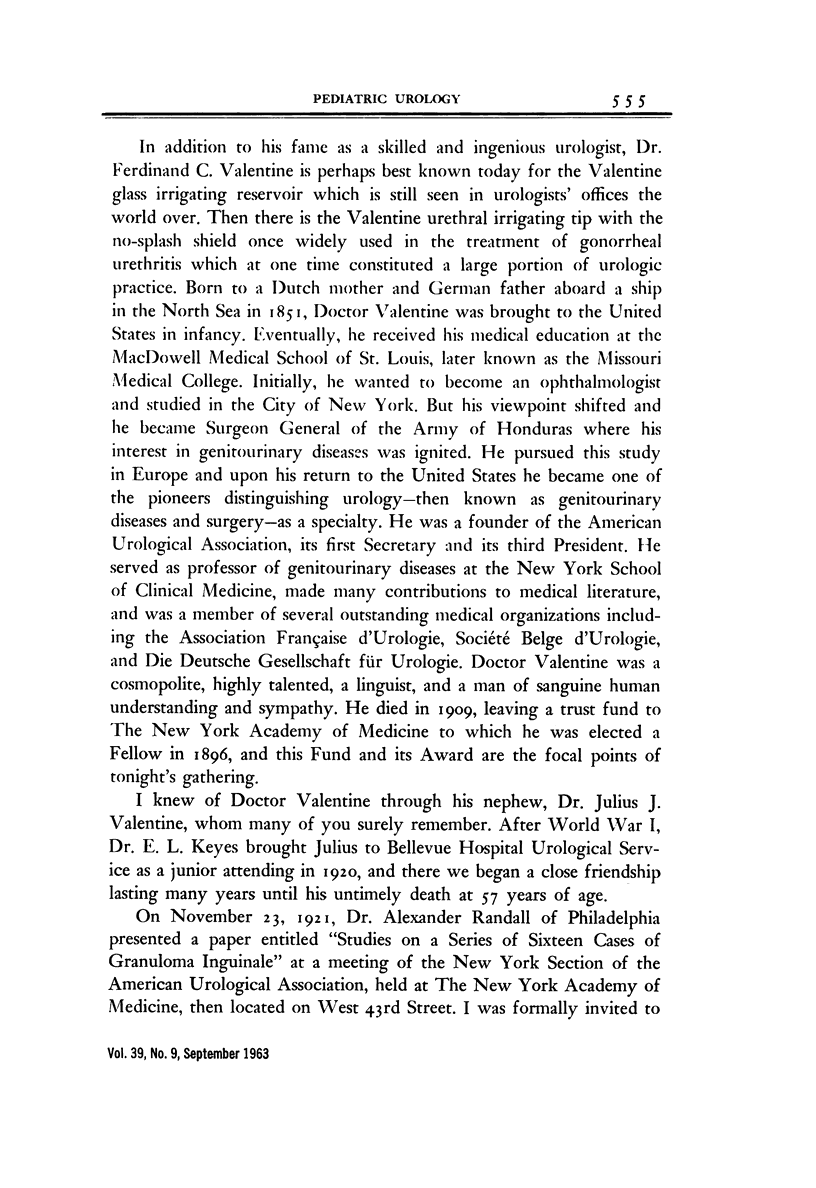 PEDIATRIC UROLOGY 555

In addition to his fame as a skilled and ingenious urologist, Dr. Ferdinand C. Valentine is perhaps best known today for the Valentine glass irrigating reservoir which is still seen in urologists' offices the world over. Then there is the Valentine urethral irrigating tip with the no-splash shield once widely used in the treatment of gonorrheal urethritis which at one time constituted a large portion of urologic practice. Born to a Dutch mother and German father aboard a ship in the North Sea in 1851, Doctor Valentine was brought to the United States in infancy. Eventually, he received his medical education at the MacDowell Medical School of St. Louis, later known as the Missouri Medical College. Initially, he wanted to become an ophthalmologist and studied in the City of New York. But his viewpoint shifted and he became Surgeon General of the Army of Honduras where his interest in genitourinary diseases was ignited. He pursued this study in Europe and upon his return to the United States he became one of the pioneers distinguishing urology—then known as genitourinary diseases and surgery—as a specialty. He was a founder of the American Urological Association, its first Secretary and its third President. He served as professor of genitourinary diseases at the New York School of Clinical Medicine, made many contributions to medical literature, and was a member of several outstanding medical organizations including the Association Française d'Urologie, Société Belge d'Urologie, and Die Deutsche Gesellschaft für Urologie. Doctor Valentine was a cosmopolite, highly talented, a linguist, and a man of sanguine human understanding and sympathy. He died in 1909, leaving a trust fund to The New York Academy of Medicine to which he was elected a Fellow in 1896, and this Fund and its Award are the focal points of tonight's gathering.

I knew of Doctor Valentine through his nephew, Dr. Julius J. Valentine, whom many of you surely remember. After World War I, Dr. E. L. Keyes brought Julius to Bellevue Hospital Urological Service as a junior attending in 1920, and there we began a close friendship lasting many years until his untimely death at 57 years of age.

On November 23, 1921, Dr. Alexander Randall of Philadelphia presented a paper entitled "Studies on a Series of Sixteen Cases of Granuloma Inguinale" at a meeting of the New York Section of the American Urological Association, held at The New York Academy of Medicine, then located on West 43rd Street. I was formally invited to

Vol. 39, No. 9, September 1963